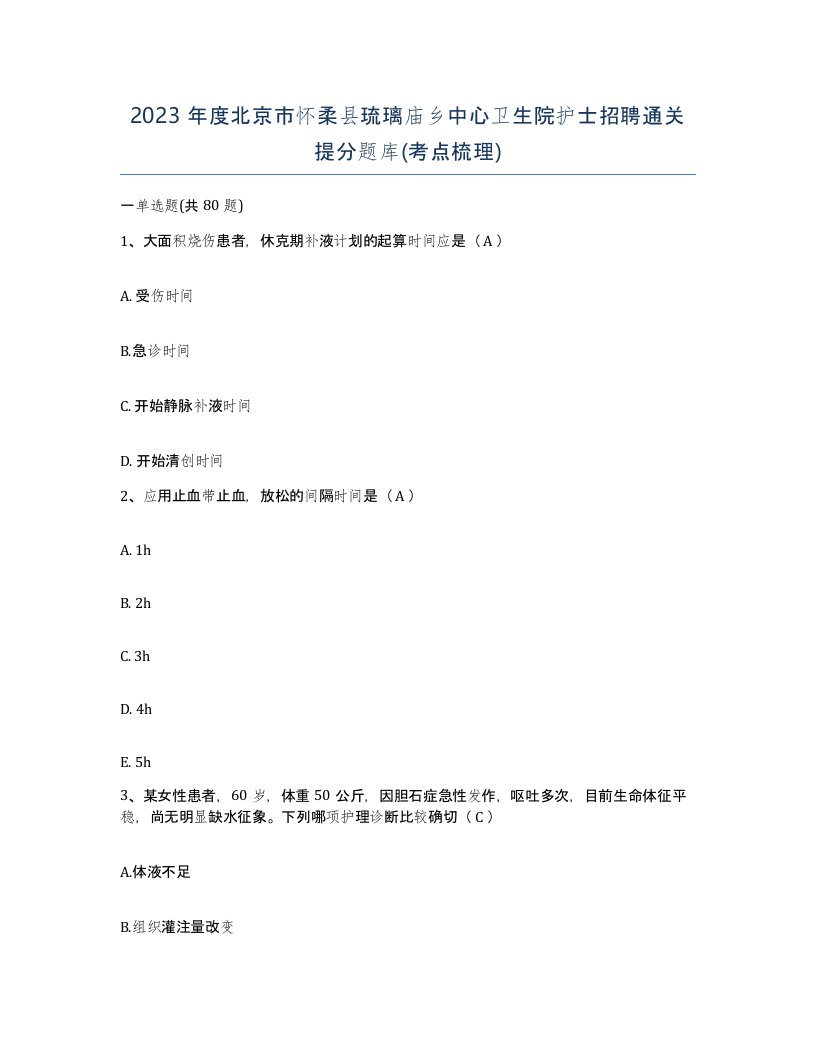 2023 年度北京市怀柔县琉璃庙乡中心卫生院护士招聘通关提分题库(考点梳理)

一单选题(共 80 题)

1、大面积烧伤患者，休克期补液计划的起算时间应是（A）

A. 受伤时间

B.急诊时间

C. 开始静脉补液时间

D. 开始清创时间

2、应用止血带止血，放松的间隔时间是（A）

A. 1h

B. 2h

C. 3h

D. 4h

E. 5h

3、某女性患者，60 岁，体重 50 公斤，因胆石症急性发作，呕吐多次，目前生命体征平稳，尚无明显缺水征象。下列哪项护理诊断比较确切（C）

A.体液不足

B.组织灌注量改变